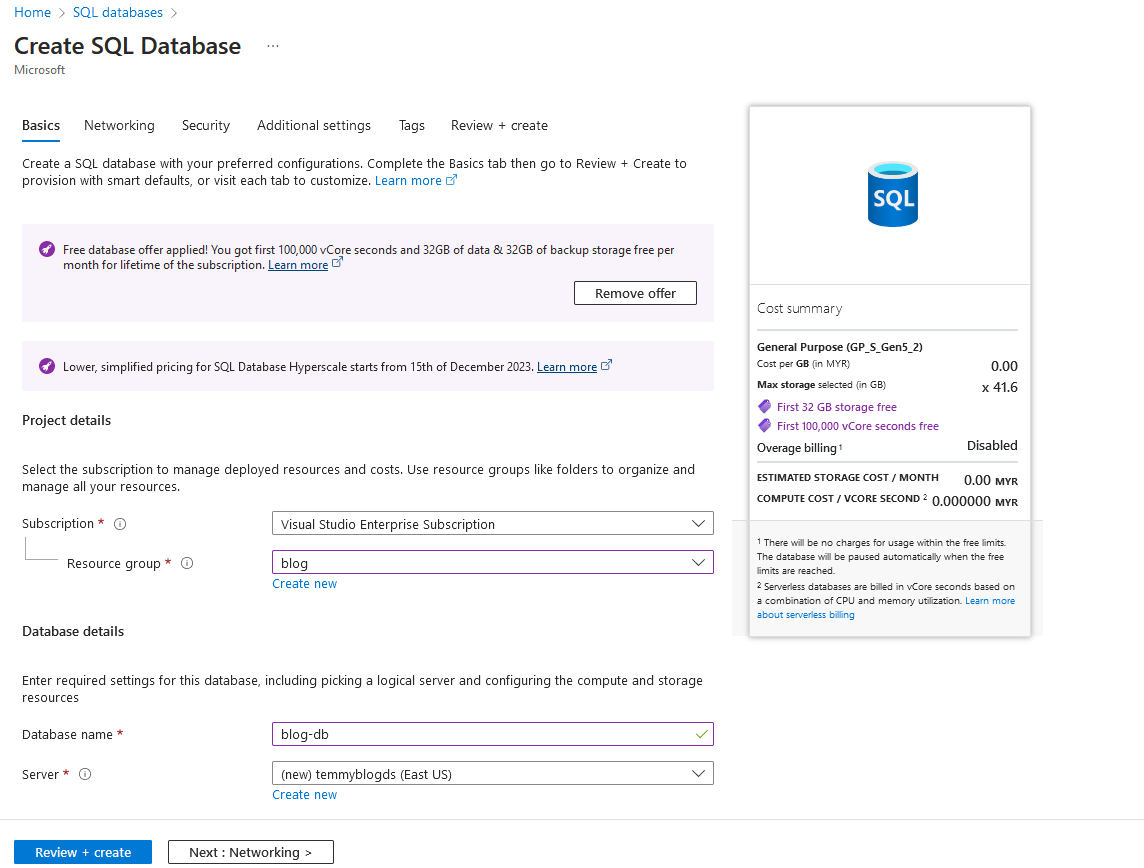 Home > SQL databases >

Create SQL Database ...
Microsoft

Basics Networking Security Additional settings Tags Review + create

Create a SQL database with your preferred configurations. Complete the Basics tab then go to Review + Create to provision with smart defaults, or visit each tab to customize. Learn more

Free database offer applied! You got first 100,000 vCore seconds and 32GB of data & 32GB of backup storage free per month for lifetime of the subscription. Learn more

Remove offer

Lower, simplified pricing for SQL Database Hyperscale starts from 15th of December 2023. Learn more

Project details

Select the subscription to manage deployed resources and costs. Use resource groups like folders to organize and manage all your resources.

Subscription * Visual Studio Enterprise Subscription

Resource group * blog
Create new

Database details

Enter required settings for this database, including picking a logical server and configuring the compute and storage resources

Database name * blog-db

Server * (new) temmyblogds (East US)
Create new

Review + create Next : Networking >

SQL

Cost summary

General Purpose (GP_S_Gen5_2)
Cost per GB (in MYR) 0.00
Max storage selected (in GB) x 41.6
First 32 GB storage free
First 100,000 vCore seconds free
Overage billing ¹ Disabled

ESTIMATED STORAGE COST / MONTH 0.00 MYR
COMPUTE COST / VCORE SECOND ² 0.000000 MYR

¹ There will be no charges for usage within the free limits. The database will be paused automatically when the free limits are reached.
² Serverless databases are billed in vCore seconds based on a combination of CPU and memory utilization. Learn more about serverless billing